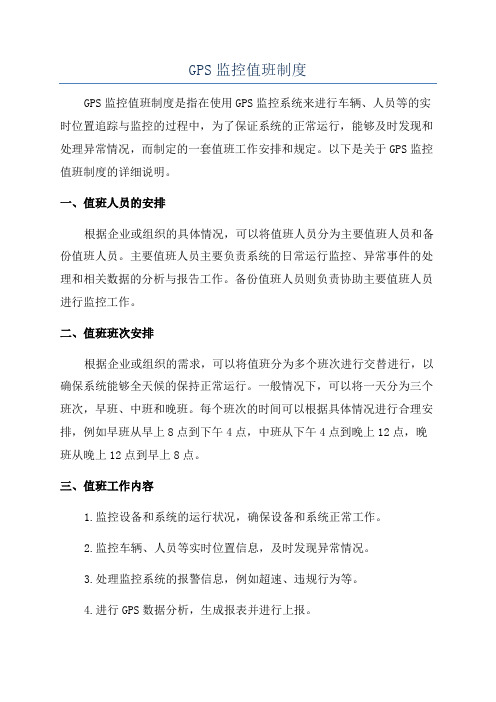 GPS 监控值班制度

GPS 监控值班制度是指在使用 GPS 监控系统来进行车辆、人员等的实时位置追踪与监控的过程中，为了保证系统的正常运行，能够及时发现和处理异常情况，而制定的一套值班工作安排和规定。以下是关于 GPS 监控值班制度的详细说明。

一、值班人员的安排

根据企业或组织的具体情况，可以将值班人员分为主要值班人员和备份值班人员。主要值班人员主要负责系统的日常运行监控、异常事件的处理和相关数据的分析与报告工作。备份值班人员则负责协助主要值班人员进行监控工作。

二、值班班次安排

根据企业或组织的需求，可以将值班分为多个班次进行交替进行，以确保系统能够全天候的保持正常运行。一般情况下，可以将一天分为三个班次，早班、中班和晚班。每个班次的时间可以根据具体情况进行合理安排，例如早班从早上 8 点到下午 4 点，中班从下午 4 点到晚上 12 点，晚班从晚上 12 点到早上 8 点。

三、值班工作内容

1.监控设备和系统的运行状况，确保设备和系统正常工作。

2.监控车辆、人员等实时位置信息，及时发现异常情况。

3.处理监控系统的报警信息，例如超速、违规行为等。

4.进行 GPS 数据分析，生成报表并进行上报。